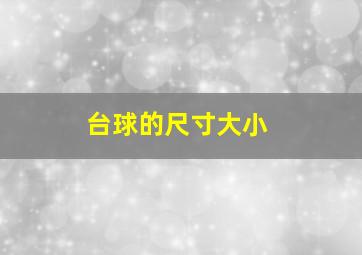 台球的尺寸大小